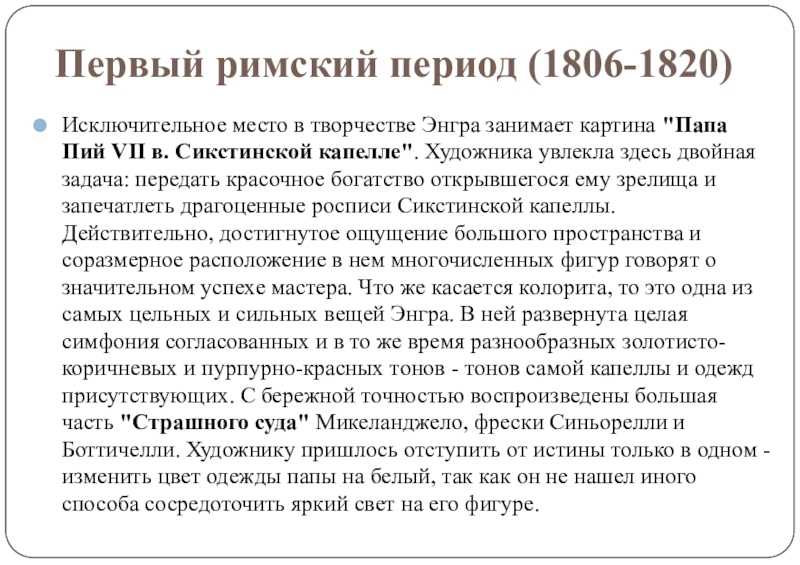 Первый римский период (1806-1820)

Исключительное место в творчестве Энгра занимает картина "Папа Пий VII в. Сикстинской капелле". Художника увлекла здесь двойная задача: передать красочное богатство открывшегося ему зрелища и запечатлеть драгоценные росписи Сикстинской капеллы. Действительно, достигнутое ощущение большого пространства и соразмерное расположение в нем многочисленных фигур говорят о значительном успехе мастера. Что же касается колорита, то это одна из самых цельных и сильных вещей Энгра. В ней развернута целая симфония согласованных и в то же время разнообразных золотисто-коричневых и пурпурно-красных тонов - тонов самой капеллы и одежд присутствующих. С бережной точностью воспроизведены большая часть "Страшного суда" Микеланджело, фрески Синьорелли и Боттичелли. Художнику пришлось отступить от истины только в одном - изменить цвет одежды папы на белый, так как он не нашел иного способа сосредоточить яркий свет на его фигуре.